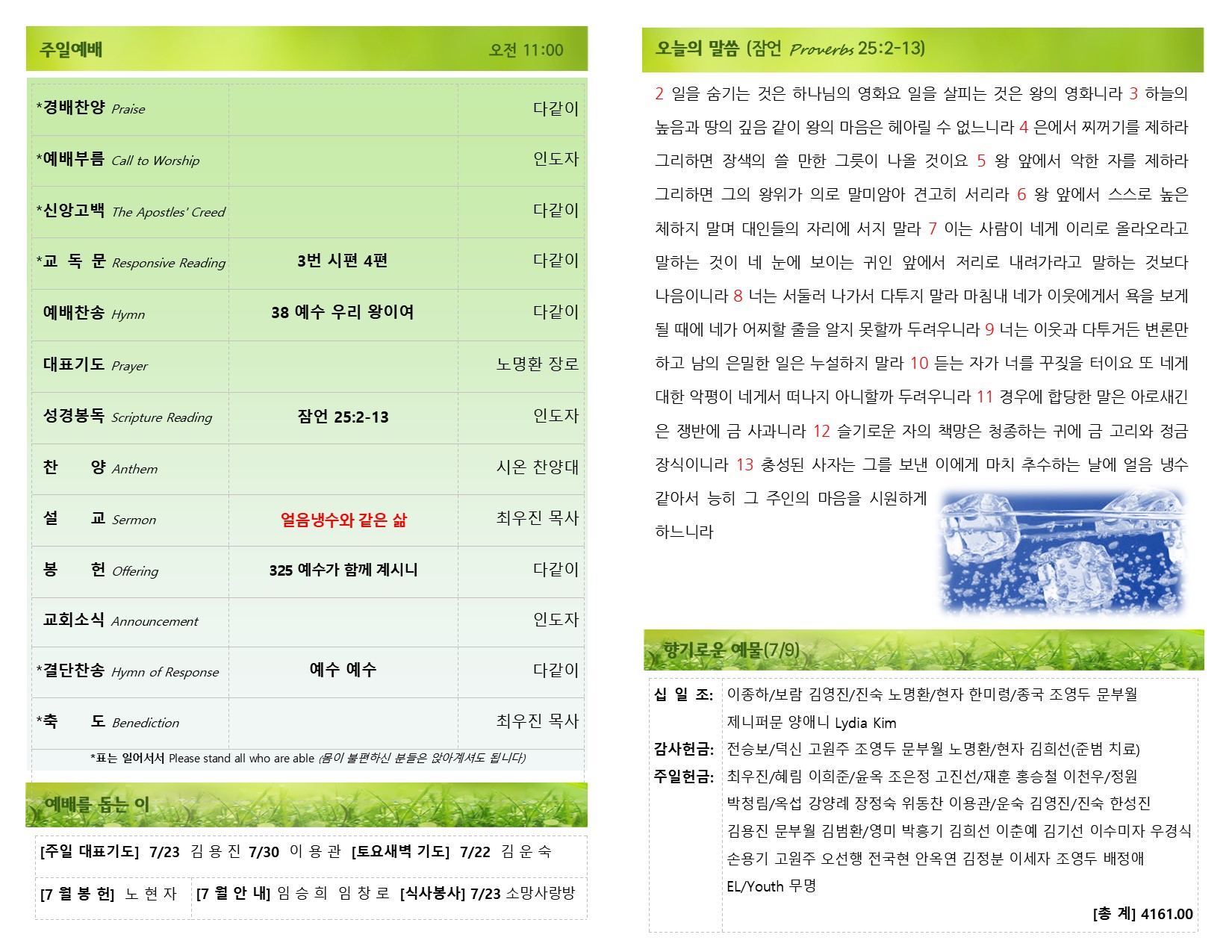 주일예배 오전 11:00

| *경배찬양 Praise | | 다같이 |
|---|---|---|
| *예배부름 Call to Worship | | 인도자 |
| *신앙고백 The Apostles' Creed | | 다같이 |
| *교 독 문 Responsive Reading | 3번 시편 4편 | 다같이 |
| 예배찬송 Hymn | 38 예수 우리 왕이여 | 다같이 |
| 대표기도 Prayer | | 노명환 장로 |
| 성경봉독 Scripture Reading | 잠언 25:2-13 | 인도자 |
| 찬 양 Anthem | | 시온 찬양대 |
| 설 교 Sermon | 얼음냉수와 같은 삶 | 최우진 목사 |
| 봉 헌 Offering | 325 예수가 함께 계시니 | 다같이 |
| 교회소식 Announcement | | 인도자 |
| *결단찬송 Hymn of Response | 예수 예수 | 다같이 |
| *축 도 Benediction | | 최우진 목사 |

*표는 일어서서 Please stand all who are able (몸이 불편하신 분들은 앉아계셔도 됩니다)

예배를 돕는 이

[주일 대표기도] 7/23 김 용 진 7/30 이 용 관 [토요새벽 기도] 7/22 김 운 숙

[7 월 봉 헌] 노 현 자 [7 월 안 내] 임 승 희 임 창 로 [식사봉사] 7/23 소망사랑방

오늘의 말씀 (잠언 Proverbs 25:2-13)

2 일을 숨기는 것은 하나님의 영화요 일을 살피는 것은 왕의 영화니라 3 하늘의 높음과 땅의 깊음 같이 왕의 마음은 헤아릴 수 없느니라 4 은에서 찌꺼기를 제하라 그리하면 장색의 쓸 만한 그릇이 나올 것이요 5 왕 앞에서 악한 자를 제하라 그리하면 그의 왕위가 의로 말미암아 견고히 서리라 6 왕 앞에서 스스로 높은 체하지 말며 대인들의 자리에 서지 말라 7 이는 사람이 네게 이리로 올라오라고 말하는 것이 네 눈에 보이는 귀인 앞에서 저리로 내려가라고 말하는 것보다 나음이니라 8 너는 서둘러 나가서 다투지 말라 마침내 네가 이웃에게서 욕을 보게 될 때에 네가 어찌할 줄을 알지 못할까 두려우니라 9 너는 이웃과 다투거든 변론만 하고 남의 은밀한 일은 누설하지 말라 10 듣는 자가 너를 꾸짖을 터이요 또 네게 대한 악평이 네게서 떠나지 아니할까 두려우니라 11 경우에 합당한 말은 아로새긴 은 쟁반에 금 사과니라 12 슬기로운 자의 책망은 청종하는 귀에 금 고리와 정금 장식이니라 13 충성된 사자는 그를 보낸 이에게 마치 추수하는 날에 얼음 냉수 같아서 능히 그 주인의 마음을 시원하게 하느니라

향기로운 예물(7/9)

십 일 조: 이종하/보람 김영진/진숙 노명환/현자 한미령/종국 조영두 문부월 제니퍼문 양애니 Lydia Kim
감사헌금: 전승보/덕신 고원주 조영두 문부월 노명환/현자 김희선(준범 치료)
주일헌금: 최우진/혜림 이희준/윤옥 조은정 고진선/재훈 홍승철 이천우/정원 박청림/옥섭 강양례 장정숙 위동찬 이용관/운숙 김영진/진숙 한성진 김용진 문부월 김범환/영미 박흥기 김희선 이춘예 김기선 이수미자 우경식 손용기 고원주 오선행 전국현 안옥연 김정분 이세자 조영두 배정애 EL/Youth 무명

[총 계] 4161.00